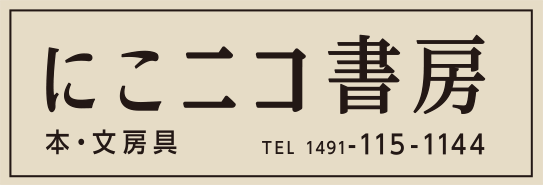 にこニコ書房

本・文房具

TEL 1491-115-1144